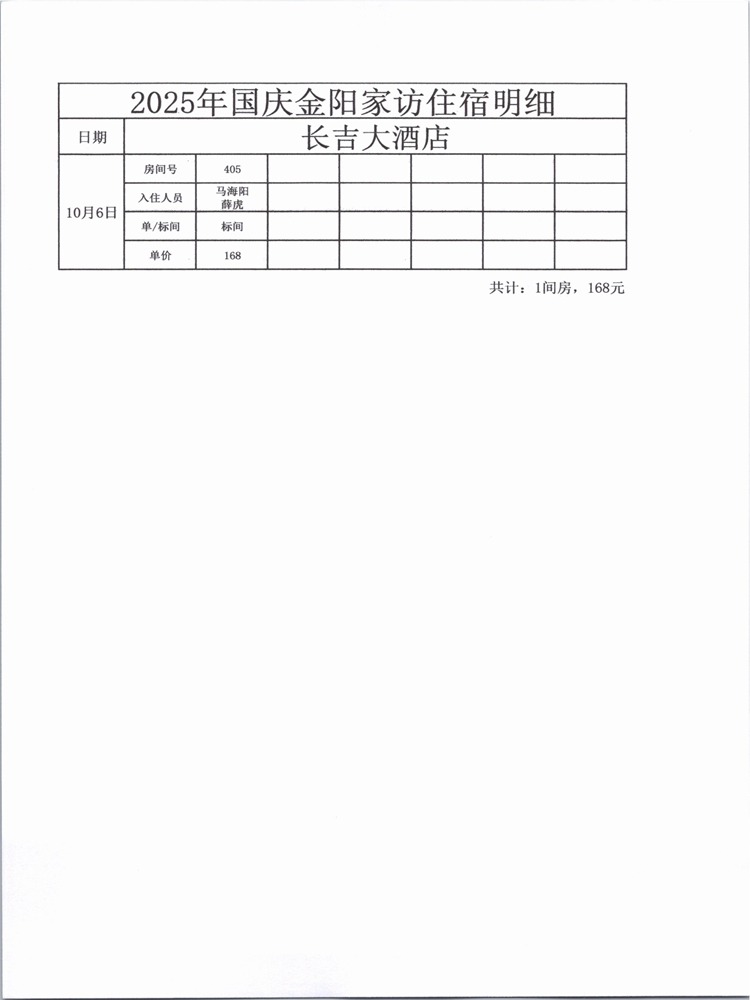 2025年国庆金阳家访住宿明细

| 日期 | 长吉大酒店 | | | | | | |
|---|---|---|---|---|---|---|---|
| 10月6日 | 房间号 | 405 | | | | | |
| | 入住人员 | 马海阳 薛虎 | | | | | |
| | 单/标间 | 标间 | | | | | |
| | 单价 | 168 | | | | | |

共计：1间房，168元